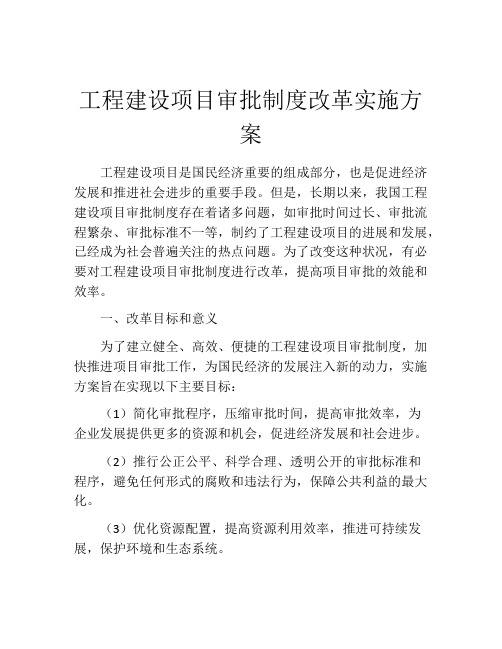 工程建设项目审批制度改革实施方案

工程建设项目是国民经济重要的组成部分，也是促进经济发展和推进社会进步的重要手段。但是，长期以来，我国工程建设项目审批制度存在着诸多问题，如审批时间过长、审批流程繁杂、审批标准不一等，制约了工程建设项目的进展和发展，已经成为社会普遍关注的热点问题。为了改变这种状况，有必要对工程建设项目审批制度进行改革，提高项目审批的效能和效率。

一、改革目标和意义

为了建立健全、高效、便捷的工程建设项目审批制度，加快推进项目审批工作，为国民经济的发展注入新的动力，实施方案旨在实现以下主要目标：

（1）简化审批程序，压缩审批时间，提高审批效率，为企业发展提供更多的资源和机会，促进经济发展和社会进步。

（2）推行公正公平、科学合理、透明公开的审批标准和程序，避免任何形式的腐败和违法行为，保障公共利益的最大化。

（3）优化资源配置，提高资源利用效率，推进可持续发展，保护环境和生态系统。